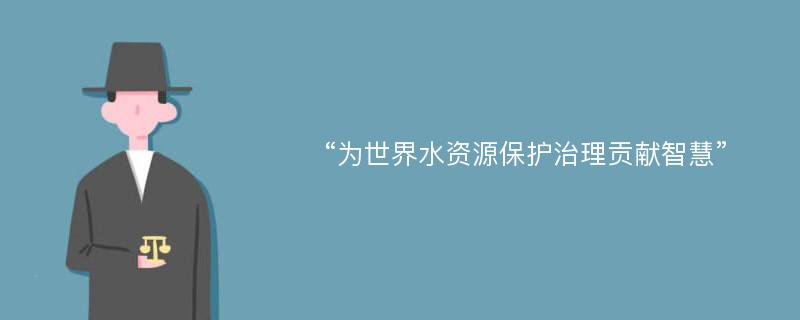 “为世界水资源保护治理贡献智慧”